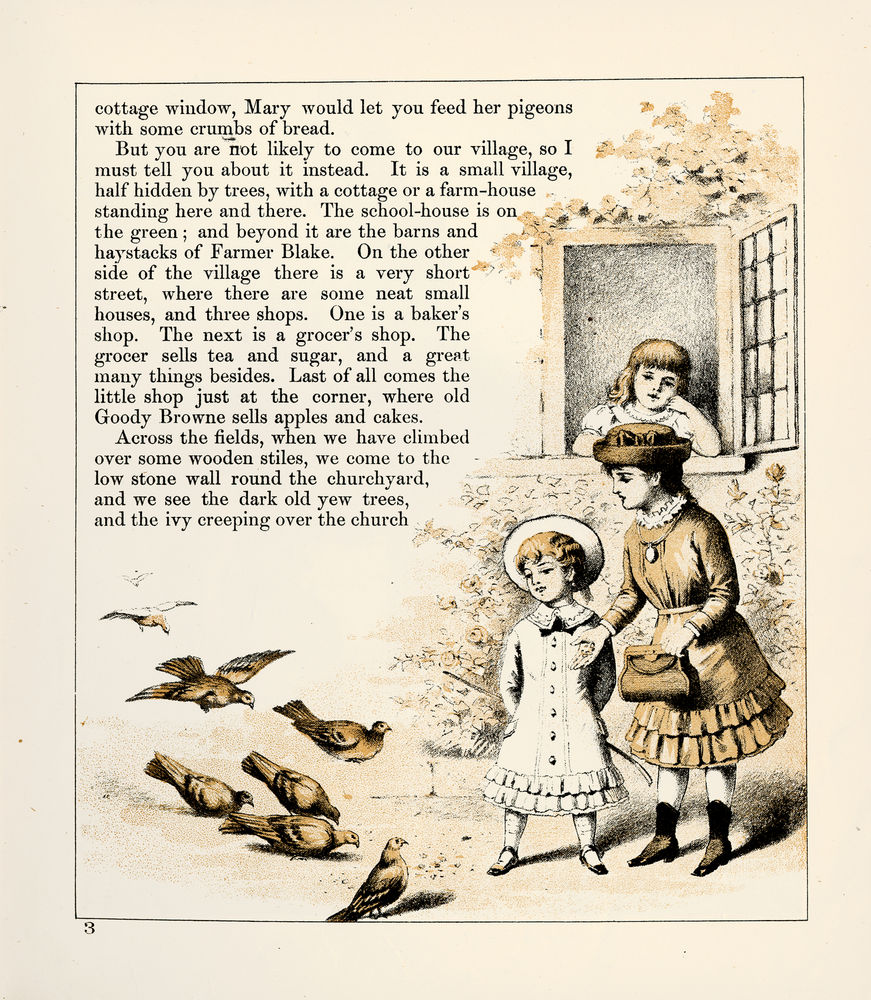 cottage window, Mary would let you feed her pigeons with some crumbs of bread.

But you are not likely to come to our village, so I must tell you about it instead. It is a small village, half hidden by trees, with a cottage or a farm-house standing here and there. The school-house is on the green; and beyond it are the barns and haystacks of Farmer Blake. On the other side of the village there is a very short street, where there are some neat small houses, and three shops. One is a baker's shop. The next is a grocer's shop. The grocer sells tea and sugar, and a great many things besides. Last of all comes the little shop just at the corner, where old Goody Browne sells apples and cakes.

Across the fields, when we have climbed over some wooden stiles, we come to the low stone wall round the churchyard, and we see the dark old yew trees, and the ivy creeping over the church

3